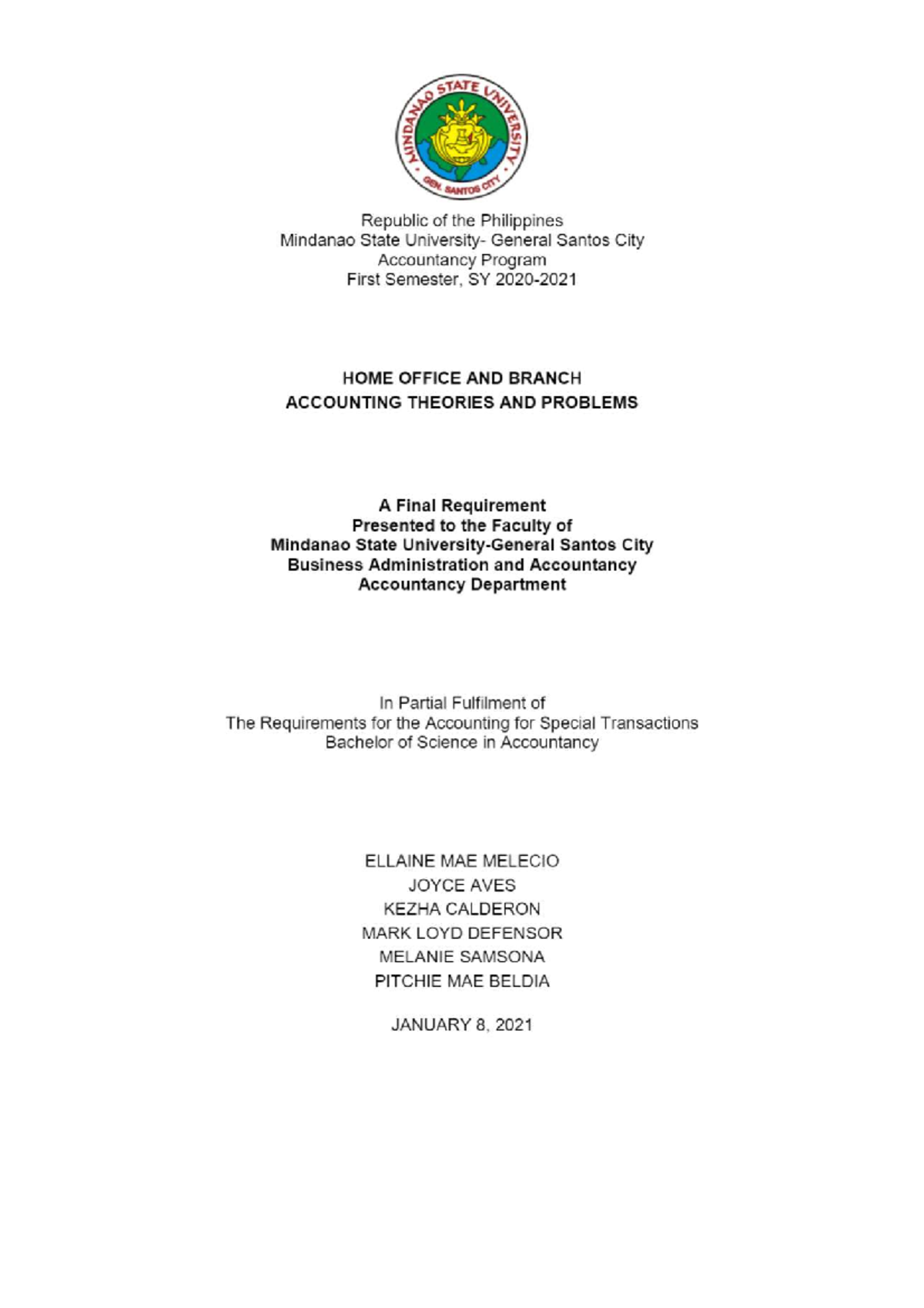 MINDANAO STATE UNIVERSITY
GEN. SANTOS CITY

Republic of the Philippines
Mindanao State University- General Santos City
Accountancy Program
First Semester, SY 2020-2021

HOME OFFICE AND BRANCH
ACCOUNTING THEORIES AND PROBLEMS

A Final Requirement
Presented to the Faculty of
Mindanao State University-General Santos City
Business Administration and Accountancy
Accountancy Department

In Partial Fulfilment of
The Requirements for the Accounting for Special Transactions
Bachelor of Science in Accountancy

ELLAINE MAE MELECIO
JOYCE AVES
KEZHA CALDERON
MARK LOYD DEFENSOR
MELANIE SAMSONA
PITCHIE MAE BELDIA

JANUARY 8, 2021